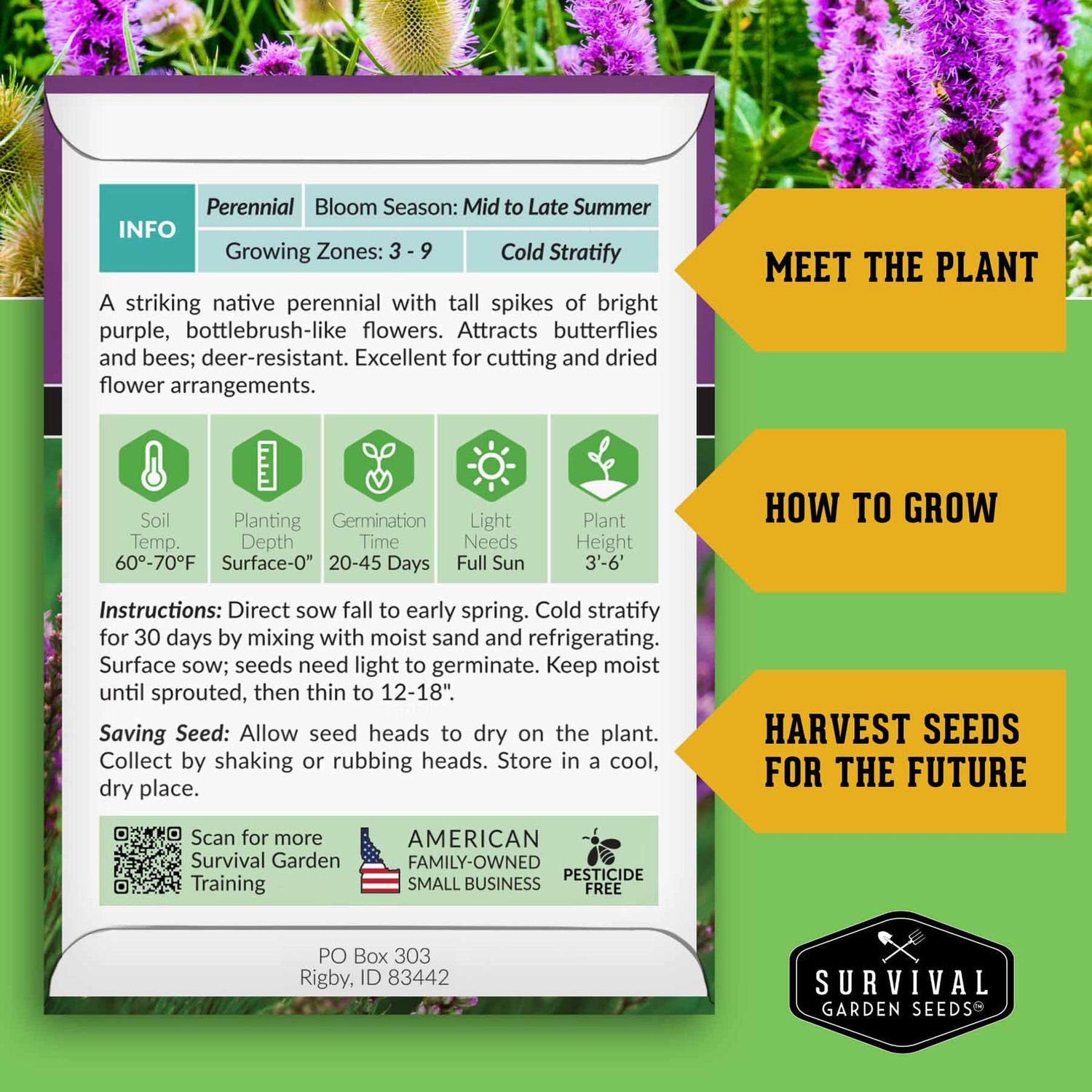 INFO

Perennial

Bloom Season: Mid to Late Summer

Growing Zones: 3 - 9

Cold Stratify

A striking native perennial with tall spikes of bright purple, bottlebrush-like flowers. Attracts butterflies and bees; deer-resistant. Excellent for cutting and dried flower arrangements.

Soil Temp. 60°-70°F

Planting Depth Surface-0"

Germination Time 20-45 Days

Light Needs Full Sun

Plant Height 3'-6'

Instructions: Direct sow fall to early spring. Cold stratify for 30 days by mixing with moist sand and refrigerating. Surface sow; seeds need light to germinate. Keep moist until sprouted, then thin to 12-18".

Saving Seed: Allow seed heads to dry on the plant. Collect by shaking or rubbing heads. Store in a cool, dry place.

Scan for more Survival Garden Training

AMERICAN FAMILY-OWNED SMALL BUSINESS

PESTICIDE FREE

PO Box 303
Rigby, ID 83442

MEET THE PLANT

HOW TO GROW

HARVEST SEEDS FOR THE FUTURE

SURVIVAL GARDEN SEEDS®